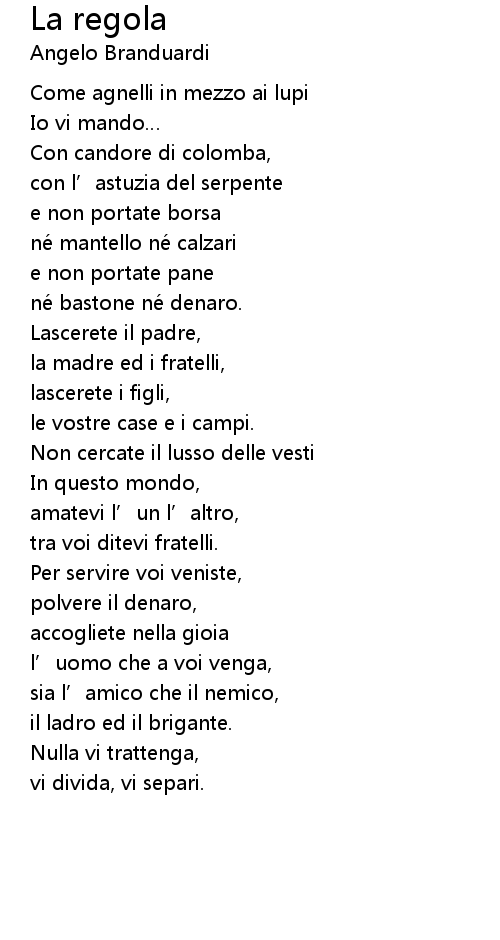 La regola
Angelo Branduardi

Come agnelli in mezzo ai lupi
Io vi mando...
Con candore di colomba,
con l' astuzia del serpente
e non portate borsa
né mantello né calzari
e non portate pane
né bastone né denaro.
Lascerete il padre,
la madre ed i fratelli,
lascerete i figli,
le vostre case e i campi.
Non cercate il lusso delle vesti
In questo mondo,
amatevi l' un l' altro,
tra voi ditevi fratelli.
Per servire voi veniste,
polvere il denaro,
accogliete nella gioia
l' uomo che a voi venga,
sia l' amico che il nemico,
il ladro ed il brigante.
Nulla vi trattenga,
vi divida, vi separi.